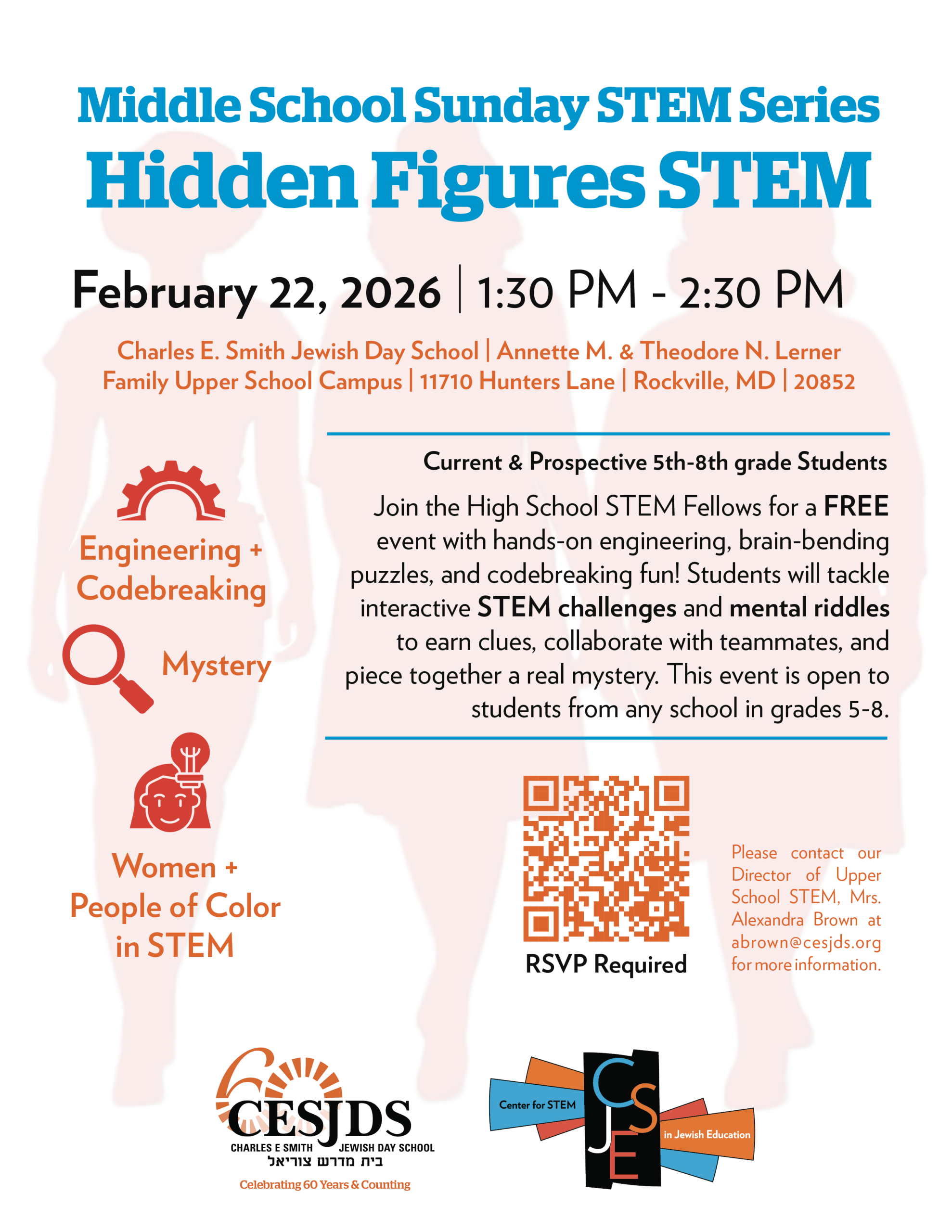 Middle School Sunday STEM Series
Hidden Figures STEM

February 22, 2026 | 1:30 PM - 2:30 PM

Charles E. Smith Jewish Day School | Annette M. & Theodore N. Lerner Family Upper School Campus | 11710 Hunters Lane | Rockville, MD | 20852

Engineering + Codebreaking

Mystery

Women + People of Color in STEM

Current & Prospective 5th-8th grade Students

Join the High School STEM Fellows for a FREE event with hands-on engineering, brain-bending puzzles, and codebreaking fun! Students will tackle interactive STEM challenges and mental riddles to earn clues, collaborate with teammates, and piece together a real mystery. This event is open to students from any school in grades 5-8.

RSVP Required

Please contact our Director of Upper School STEM, Mrs. Alexandra Brown at abrown@cesjds.org for more information.

CESJDS
CHARLES E SMITH JEWISH DAY SCHOOL
בית מדרש צוריאל
Celebrating 60 Years & Counting

Center for STEM
CSJE
in Jewish Education